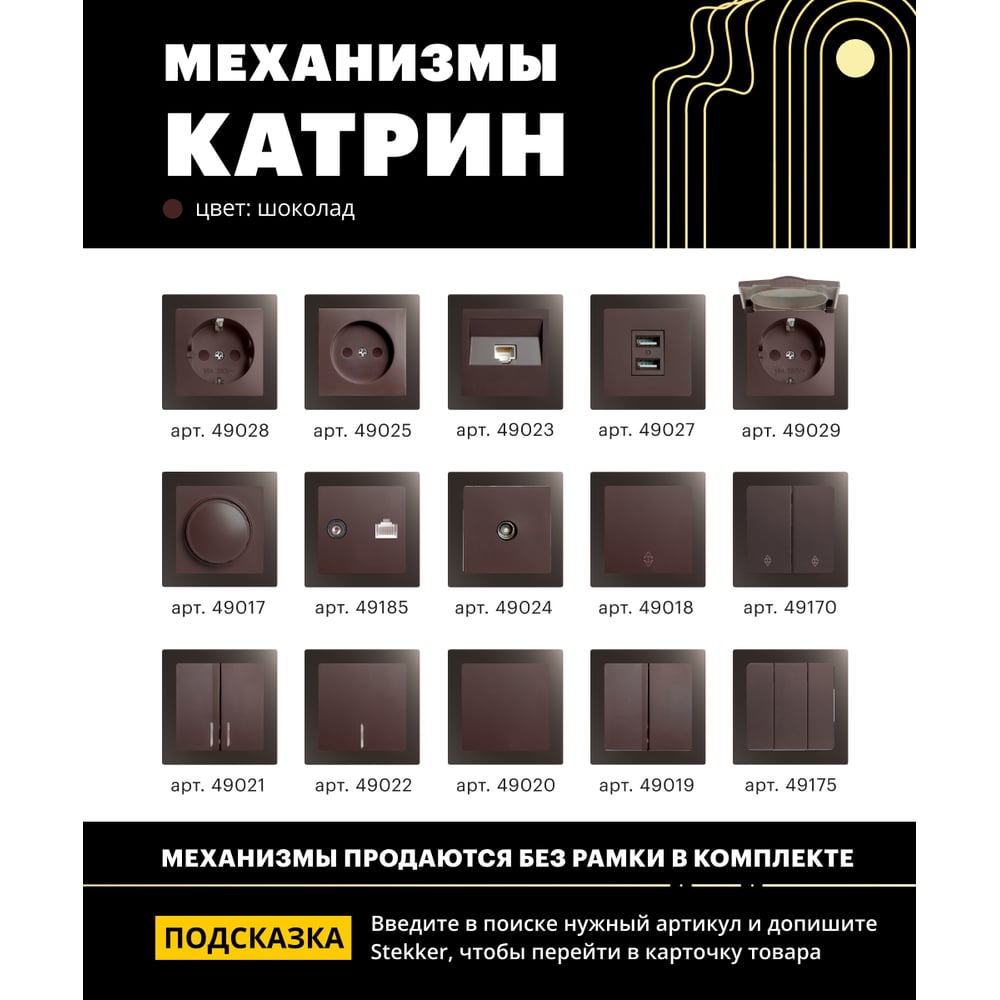 МЕХАНИЗМЫ
КАТРИН

цвет: шоколад

арт. 49028

арт. 49025

арт. 49023

арт. 49027

арт. 49029

арт. 49017

арт. 49185

арт. 49024

арт. 49018

арт. 49170

арт. 49021

арт. 49022

арт. 49020

арт. 49019

арт. 49175

МЕХАНИЗМЫ ПРОДАЮТСЯ БЕЗ РАМКИ В КОМПЛЕКТЕ

ПОДСКАЗКА

Введите в поиске нужный артикул и допишите Stekker, чтобы перейти в карточку товара